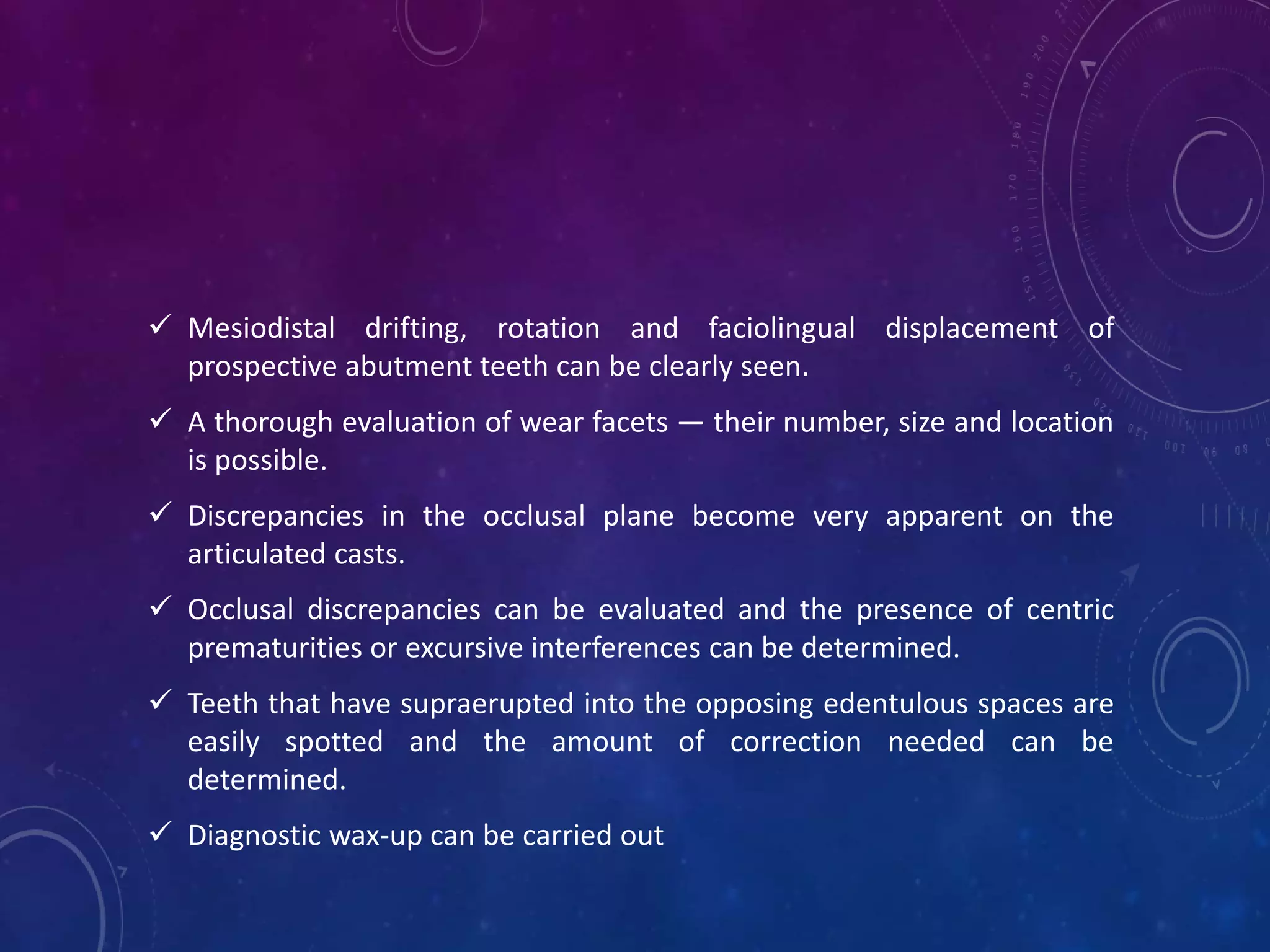 ✓ Mesiodistal drifting, rotation and faciolingual displacement of prospective abutment teeth can be clearly seen.

✓ A thorough evaluation of wear facets — their number, size and location is possible.

✓ Discrepancies in the occlusal plane become very apparent on the articulated casts.

✓ Occlusal discrepancies can be evaluated and the presence of centric prematurities or excursive interferences can be determined.

✓ Teeth that have supraerupted into the opposing edentulous spaces are easily spotted and the amount of correction needed can be determined.

✓ Diagnostic wax-up can be carried out